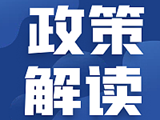 政策
解读